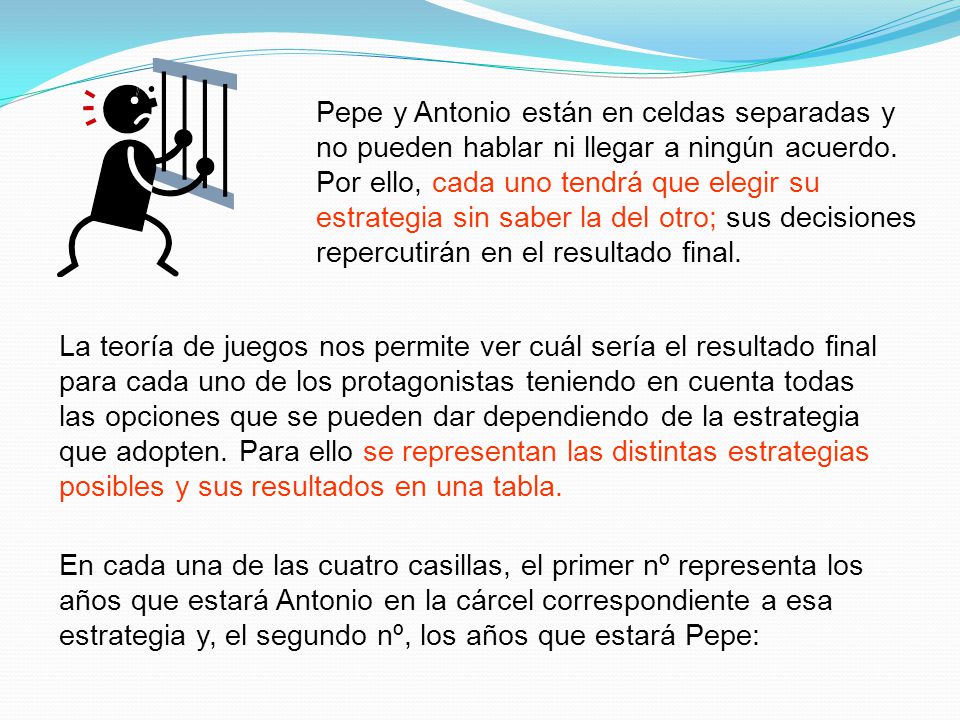 Pepe y Antonio están en celdas separadas y no pueden hablar ni llegar a ningún acuerdo. Por ello, cada uno tendrá que elegir su estrategia sin saber la del otro; sus decisiones repercutirán en el resultado final.

La teoría de juegos nos permite ver cuál sería el resultado final para cada uno de los protagonistas teniendo en cuenta todas las opciones que se pueden dar dependiendo de la estrategia que adopten. Para ello se representan las distintas estrategias posibles y sus resultados en una tabla.

En cada una de las cuatro casillas, el primer nº representa los años que estará Antonio en la cárcel correspondiente a esa estrategia y, el segundo nº, los años que estará Pepe: